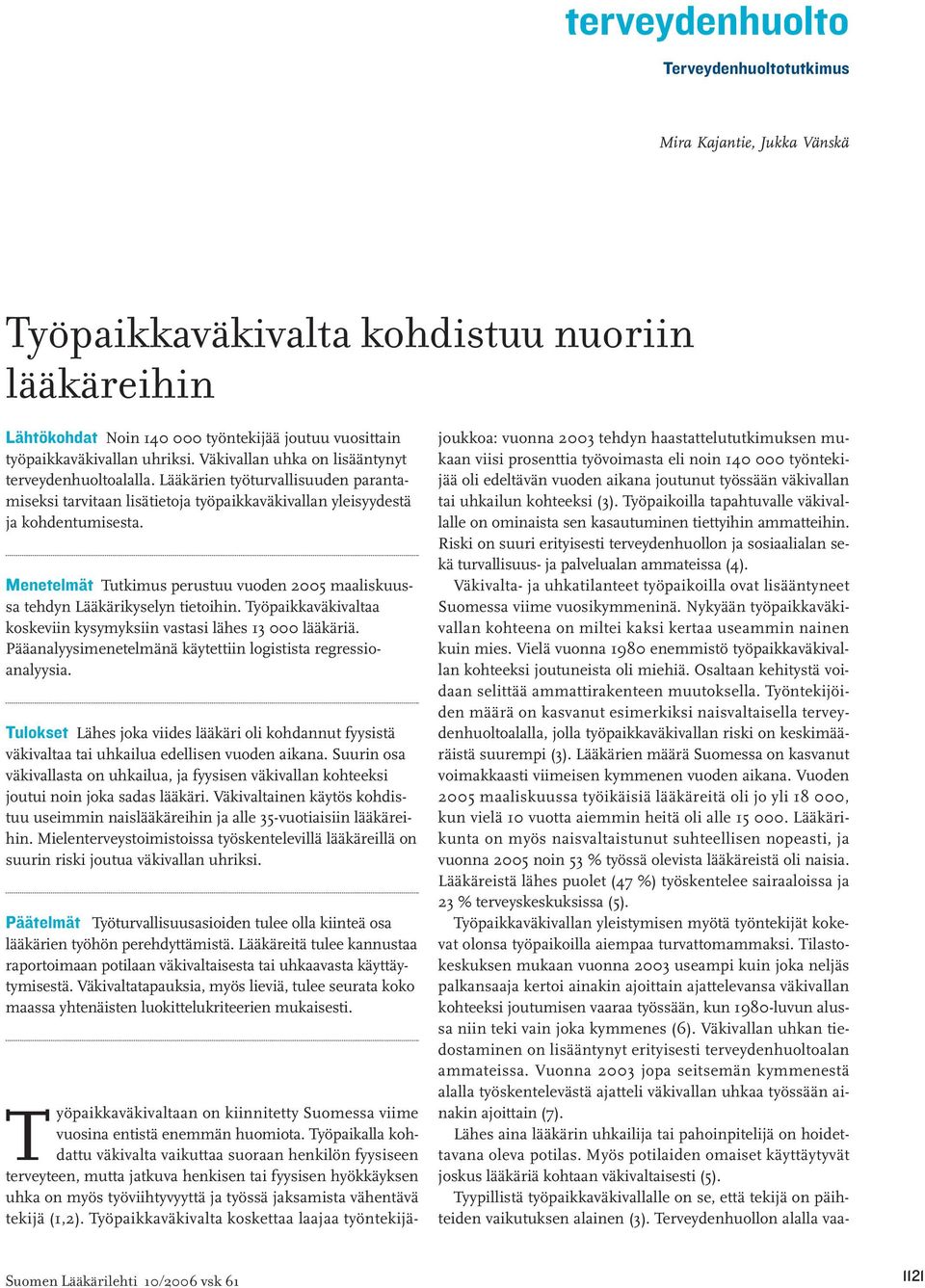 terveydenhuolto

Terveydenhuoltotutkimus

Mira Kajantie, Jukka Vänskä

Työpaikkaväkivalta kohdistuu nuoriin lääkäreihin

Lähtökohdat Noin 140 000 työntekijää joutuu vuosittain työpaikkaväkivallan uhriksi. Väkivallan uhka on lisääntynyt terveydenhuoltoalalla. Lääkärien työturvallisuuden parantamiseksi tarvitaan lisätietoja työpaikkaväkivallan yleisyydestä ja kohdentumisesta.

Menetelmät Tutkimus perustuu vuoden 2005 maaliskuussa tehdyn Lääkärikyselyn tietoihin. Työpaikkaväkivaltaa koskeviin kysymyksiin vastasi lähes 13 000 lääkäriä. Pääanalyysimenetelmänä käytettiin logistista regressioanalyysia.

Tulokset Lähes joka viides lääkäri oli kohdannut fyysistä väkivaltaa tai uhkailua edellisen vuoden aikana. Suurin osa väkivallasta on uhkailua, ja fyysisen väkivallan kohteeksi joutui noin joka sadas lääkäri. Väkivaltainen käytös kohdistuu useimmin naislääkäreihin ja alle 35-vuotiaisiin lääkäreihin. Mielenterveystoimistoissa työskentelevillä lääkäreillä on suurin riski joutua väkivallan uhriksi.

Päätelmät Työturvallisuusasioiden tulee olla kiinteä osa lääkärien työhön perehdyttämistä. Lääkäreitä tulee kannustaa raportoimaan potilaan väkivaltaisesta tai uhkaavasta käyttäytymisestä. Väkivaltatapauksia, myös lieviä, tulee seurata koko maassa yhtenäisten luokittelukriteerien mukaisesti.

Työpaikkaväkivaltaan on kiinnitetty Suomessa viime vuosina entistä enemmän huomiota. Työpaikalla kohdattu väkivalta vaikuttaa suoraan henkilön fyysiseen terveyteen, mutta jatkuva henkisen tai fyysisen hyökkäyksen uhka on myös työviihtyvyyttä ja työssä jaksamista vähentävä tekijä (1,2). Työpaikkaväkivalta koskettaa laajaa työntekijäjoukkoa: vuonna 2003 tehdyn haastattelututkimuksen mukaan viisi prosenttia työvoimasta eli noin 140 000 työntekijää oli edeltävän vuoden aikana joutunut työssään väkivallan tai uhkailun kohteeksi (3). Työpaikoilla tapahtuvalle väkivallalle on ominaista sen kasautuminen tiettyihin ammatteihin. Riski on suuri erityisesti terveydenhuollon ja sosiaalialan sekä turvallisuus- ja palvelualan ammateissa (4).

Väkivalta- ja uhkatilanteet työpaikoilla ovat lisääntyneet Suomessa viime vuosikymmeninä. Nykyään työpaikkaväkivallan kohteena on miltei kaksi kertaa useammin nainen kuin mies. Vielä vuonna 1980 enemmistö työpaikkaväkivallan kohteeksi joutuneista oli miehiä. Osaltaan kehitystä voidaan selittää ammattirakenteen muutoksella. Työntekijöiden määrä on kasvanut esimerkiksi naisvaltaisella terveydenhuoltoalalla, jolla työpaikkaväkivallan riski on keskimääräistä suurempi (3). Lääkärien määrä Suomessa on kasvanut voimakkaasti viimeisen kymmenen vuoden aikana. Vuoden 2005 maaliskuussa työikäisiä lääkäreitä oli jo yli 18 000, kun vielä 10 vuotta aiemmin heitä oli alle 15 000. Lääkärikunta on myös naisvaltaistunut suhteellisen nopeasti, ja vuonna 2005 noin 53 % työssä olevista lääkäreistä oli naisia. Lääkäreistä lähes puolet (47 %) työskentelee sairaaloissa ja 23 % terveyskeskuksissa (5).

Työpaikkaväkivallan yleistymisen myötä työntekijät kokevat olonsa työpaikoilla aiempaa turvattomammaksi. Tilastokeskuksen mukaan vuonna 2003 useampi kuin joka neljäs palkansaaja kertoi ainakin ajoittain ajattelevansa väkivallan kohteeksi joutumisen vaaraa työssään, kun 1980-luvun alussa niin teki vain joka kymmenes (6). Väkivallan uhkan tiedostaminen on lisääntynyt erityisesti terveydenhuoltoalan ammateissa. Vuonna 2003 jopa seitsemän kymmenestä alalla työskentelevästä ajatteli väkivallan uhkaa työssään ainakin ajoittain (7).

Lähes aina lääkärin uhkailija tai pahoinpitelijä on hoidettavana oleva potilas. Myös potilaiden omaiset käyttäytyvät joskus lääkäriä kohtaan väkivaltaisesti (5).

Tyypillistä työpaikkaväkivallalle on se, että tekijä on päihteiden vaikutuksen alainen (3). Terveydenhuollon alalla vaa-

Suomen Lääkärilehti 10/2006 vsk 61

1121